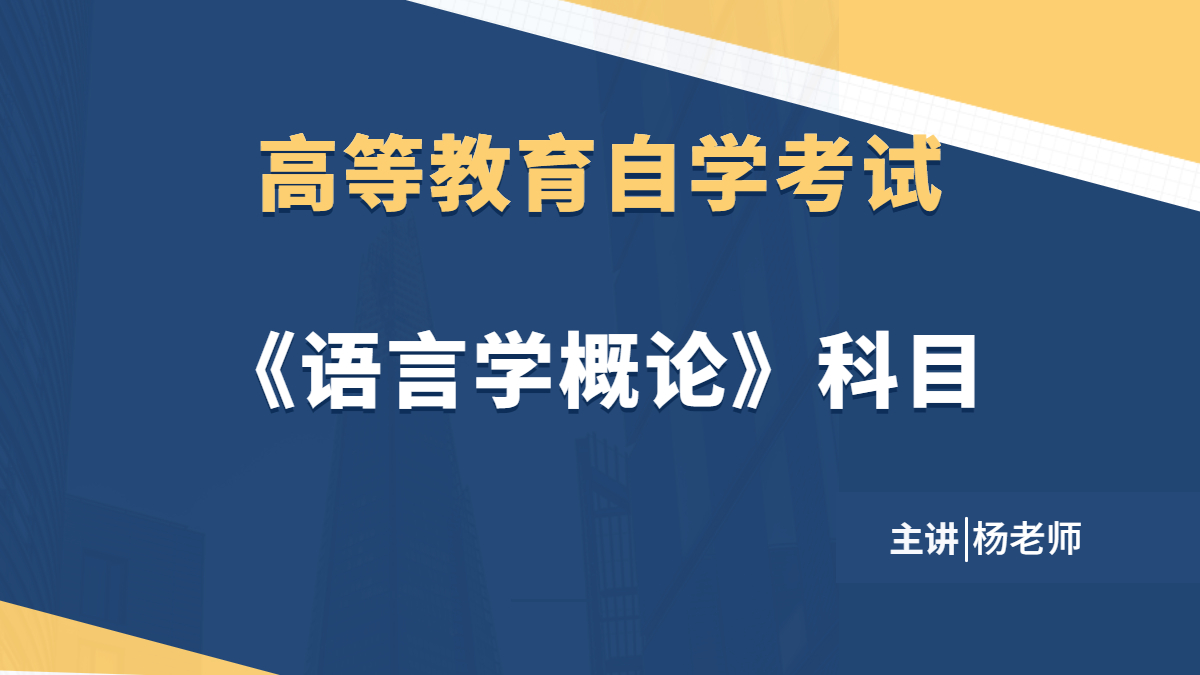 高等教育自学考试

《语言学概论》科目

主讲|杨老师